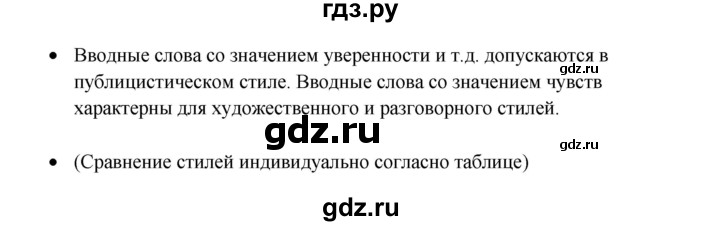 гдз.ру

• Вводные слова со значением уверенности и т.д. допускаются в публицистическом стиле. Вводные слова со значением чувств характерны для художественного и разговорного стилей.

gdz.ru

gdz.ru

gdz.ru

• (Сравнение стилей индивидуально согласно таблице)

gdz.ru